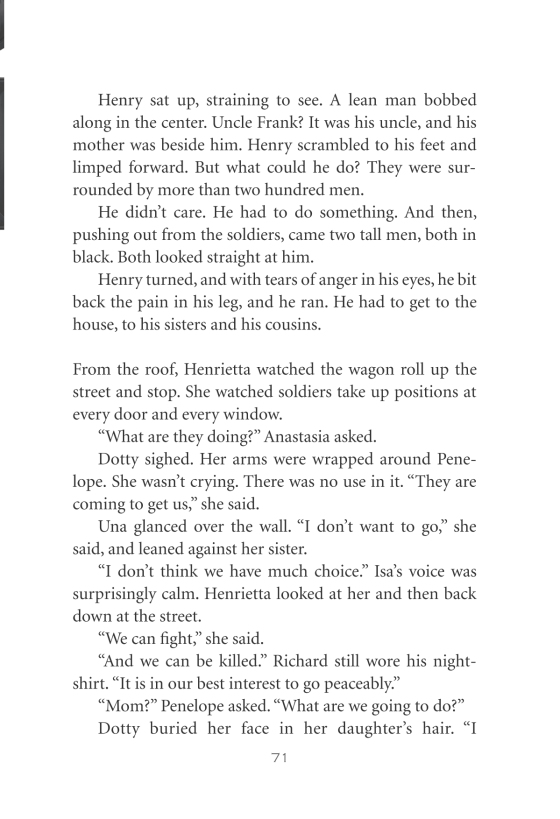 Henry sat up, straining to see. A lean man bobbed along in the center. Uncle Frank? It was his uncle, and his mother was beside him. Henry scrambled to his feet and limped forward. But what could he do? They were surrounded by more than two hundred men.

He didn't care. He had to do something. And then, pushing out from the soldiers, came two tall men, both in black. Both looked straight at him.

Henry turned, and with tears of anger in his eyes, he bit back the pain in his leg, and he ran. He had to get to the house, to his sisters and his cousins.

From the roof, Henrietta watched the wagon roll up the street and stop. She watched soldiers take up positions at every door and every window.

"What are they doing?" Anastasia asked.

Dotty sighed. Her arms were wrapped around Penelope. She wasn't crying. There was no use in it. "They are coming to get us," she said.

Una glanced over the wall. "I don't want to go," she said, and leaned against her sister.

"I don't think we have much choice." Isa's voice was surprisingly calm. Henrietta looked at her and then back down at the street.

"We can fight," she said.

"And we can be killed." Richard still wore his nightshirt. "It is in our best interest to go peaceably."

"Mom?" Penelope asked. "What are we going to do?"

Dotty buried her face in her daughter's hair. "I

71